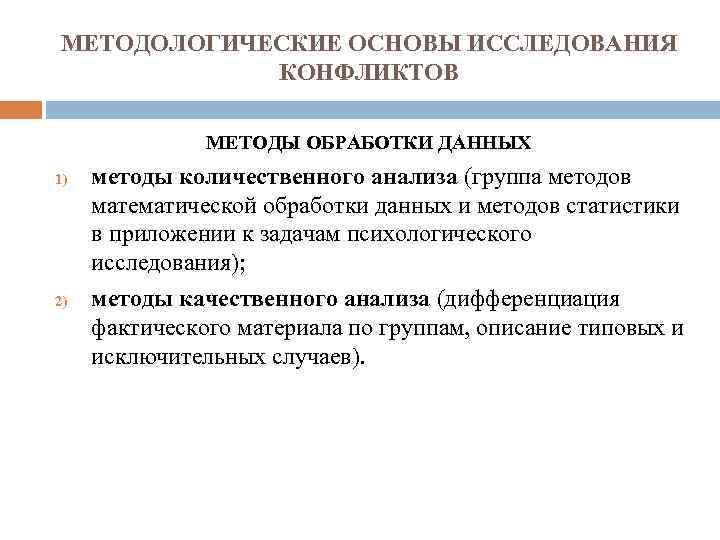 МЕТОДОЛОГИЧЕСКИЕ ОСНОВЫ ИССЛЕДОВАНИЯ КОНФЛИКТОВ

МЕТОДЫ ОБРАБОТКИ ДАННЫХ

1) методы количественного анализа (группа методов математической обработки данных и методов статистики в приложении к задачам психологического исследования);

2) методы качественного анализа (дифференциация фактического материала по группам, описание типовых и исключительных случаев).